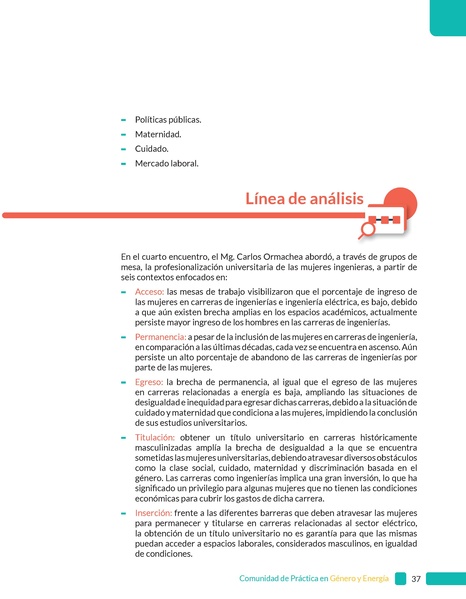 - Políticas públicas.
- Maternidad.
- Cuidado.
- Mercado laboral.

Línea de análisis

En el cuarto encuentro, el Mg. Carlos Ormachea abordó, a través de grupos de mesa, la profesionalización universitaria de las mujeres ingenieras, a partir de seis contextos enfocados en:

- Acceso: las mesas de trabajo visibilizaron que el porcentaje de ingreso de las mujeres en carreras de ingenierías e ingeniería eléctrica, es bajo, debido a que aún existen brecha amplias en los espacios académicos, actualmente persiste mayor ingreso de los hombres en las carreras de ingenierías.

- Permanencia: a pesar de la inclusión de las mujeres en carreras de ingeniería, en comparación a las últimas décadas, cada vez se encuentra en ascenso. Aún persiste un alto porcentaje de abandono de las carreras de ingenierías por parte de las mujeres.

- Egreso: la brecha de permanencia, al igual que el egreso de las mujeres en carreras relacionadas a energía es baja, ampliando las situaciones de desigualdad e inequidad para egresar dichas carreras, debido a la situación de cuidado y maternidad que condiciona a las mujeres, impidiendo la conclusión de sus estudios universitarios.

- Titulación: obtener un título universitario en carreras históricamente masculinizadas amplía la brecha de desigualdad a la que se encuentra sometidas las mujeres universitarias, debiendo atravesar diversos obstáculos como la clase social, cuidado, maternidad y discriminación basada en el género. Las carreras como ingenierías implica una gran inversión, lo que ha significado un privilegio para algunas mujeres que no tienen las condiciones económicas para cubrir los gastos de dicha carrera.

- Inserción: frente a las diferentes barreras que deben atravesar las mujeres para permanecer y titularse en carreras relacionadas al sector eléctrico, la obtención de un título universitario no es garantía para que las mismas puedan acceder a espacios laborales, considerados masculinos, en igualdad de condiciones.

Comunidad de Práctica en Género y Energía 37